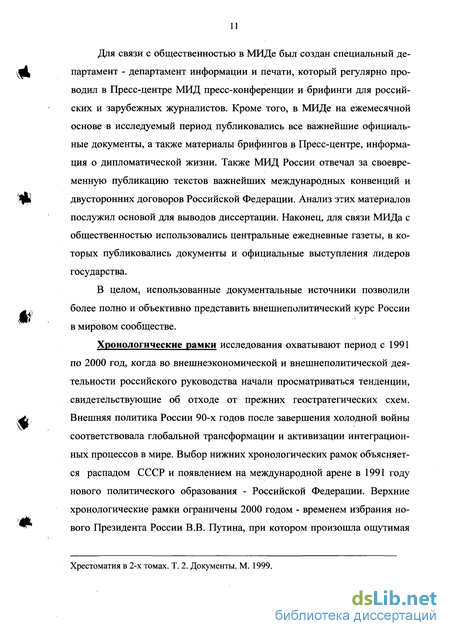 11

Для связи с общественностью в МИДе был создан специальный департамент - департамент информации и печати, который регулярно проводил в Пресс-центре МИД пресс-конференции и брифинги для российских и зарубежных журналистов. Кроме того, в МИДе на ежемесячной основе в исследуемый период публиковались все важнейшие официальные документы, а также материалы брифингов в Пресс-центре, информация о дипломатической жизни. Также МИД России отвечал за своевременную публикацию текстов важнейших международных конвенций и двусторонних договоров Российской Федерации. Анализ этих материалов послужил основой для выводов диссертации. Наконец, для связи МИДа с общественностью использовались центральные ежедневные газеты, в которых публиковались документы и официальные выступления лидеров государства.

В целом, использованные документальные источники позволили более полно и объективно представить внешнеполитический курс России в мировом сообществе.

Хронологические рамки исследования охватывают период с 1991 по 2000 год, когда во внешнеэкономической и внешнеполитической деятельности российского руководства начали просматриваться тенденции, свидетельствующие об отходе от прежних геостратегических схем. Внешняя политика России 90-х годов после завершения холодной войны соответствовала глобальной трансформации и активизации интеграционных процессов в мире. Выбор нижних хронологических рамок объясняется распадом СССР и появлением на международной арене в 1991 году нового политического образования - Российской Федерации. Верхние хронологические рамки ограничены 2000 годом - временем избрания нового Президента России В.В. Путина, при котором произошла ощутимая

Хрестоматия в 2-х томах. Т. 2. Документы. М. 1999.

dsLib.net
библиотека диссертаций